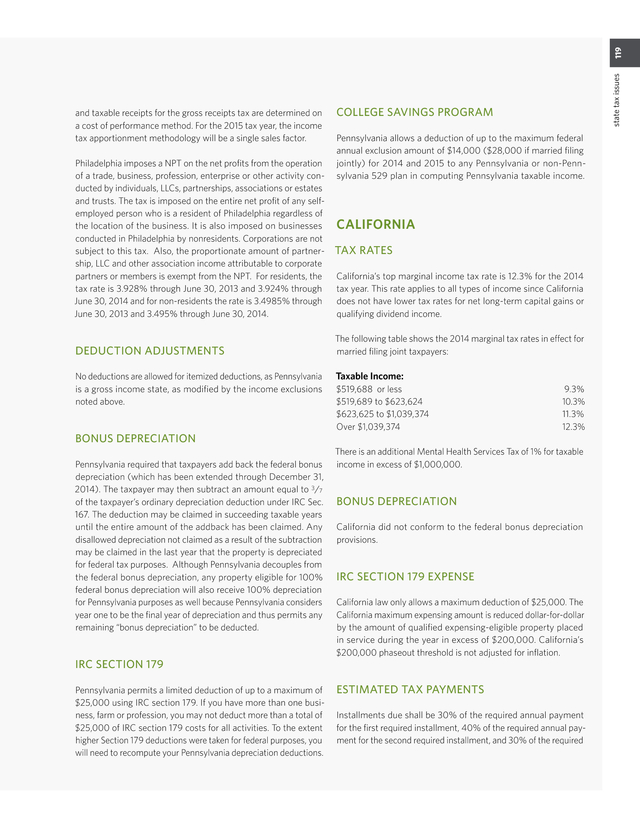 119

state tax issues

and taxable receipts for the gross receipts tax are determined on a cost of performance method. For the 2015 tax year, the income tax apportionment methodology will be a single sales factor.

Philadelphia imposes a NPT on the net profits from the operation of a trade, business, profession, enterprise or other activity conducted by individuals, LLCs, partnerships, associations or estates and trusts. The tax is imposed on the entire net profit of any self-employed person who is a resident of Philadelphia regardless of the location of the business. It is also imposed on businesses conducted in Philadelphia by nonresidents. Corporations are not subject to this tax. Also, the proportionate amount of partnership, LLC and other association income attributable to corporate partners or members is exempt from the NPT. For residents, the tax rate is 3.928% through June 30, 2013 and 3.924% through June 30, 2014 and for non-residents the rate is 3.4985% through June 30, 2013 and 3.495% through June 30, 2014.

DEDUCTION ADJUSTMENTS

No deductions are allowed for itemized deductions, as Pennsylvania is a gross income state, as modified by the income exclusions noted above.

BONUS DEPRECIATION

Pennsylvania required that taxpayers add back the federal bonus depreciation (which has been extended through December 31, 2014). The taxpayer may then subtract an amount equal to $3/7$ of the taxpayer's ordinary depreciation deduction under IRC Sec. 167. The deduction may be claimed in succeeding taxable years until the entire amount of the addback has been claimed. Any disallowed depreciation not claimed as a result of the subtraction may be claimed in the last year that the property is depreciated for federal tax purposes. Although Pennsylvania decouples from the federal bonus depreciation, any property eligible for 100% federal bonus depreciation will also receive 100% depreciation for Pennsylvania purposes as well because Pennsylvania considers year one to be the final year of depreciation and thus permits any remaining "bonus depreciation" to be deducted.

IRC SECTION 179

Pennsylvania permits a limited deduction of up to a maximum of $25,000 using IRC section 179. If you have more than one business, farm or profession, you may not deduct more than a total of $25,000 of IRC section 179 costs for all activities. To the extent higher Section 179 deductions were taken for federal purposes, you will need to recompute your Pennsylvania depreciation deductions.

COLLEGE SAVINGS PROGRAM

Pennsylvania allows a deduction of up to the maximum federal annual exclusion amount of $14,000 ($28,000 if married filing jointly) for 2014 and 2015 to any Pennsylvania or non-Pennsylvania 529 plan in computing Pennsylvania taxable income.

CALIFORNIA

TAX RATES

California's top marginal income tax rate is 12.3% for the 2014 tax year. This rate applies to all types of income since California does not have lower tax rates for net long-term capital gains or qualifying dividend income.

The following table shows the 2014 marginal tax rates in effect for married filing joint taxpayers:

| Taxable Income: | |
|---|---|
| $519,688 or less | 9.3% |
| $519,689 to $623,624 | 10.3% |
| $623,625 to $1,039,374 | 11.3% |
| Over $1,039,374 | 12.3% |

There is an additional Mental Health Services Tax of 1% for taxable income in excess of $1,000,000.

BONUS DEPRECIATION

California did not conform to the federal bonus depreciation provisions.

IRC SECTION 179 EXPENSE

California law only allows a maximum deduction of $25,000. The California maximum expensing amount is reduced dollar-for-dollar by the amount of qualified expensing-eligible property placed in service during the year in excess of $200,000. California's $200,000 phaseout threshold is not adjusted for inflation.

ESTIMATED TAX PAYMENTS

Installments due shall be 30% of the required annual payment for the first required installment, 40% of the required annual payment for the second required installment, and 30% of the required